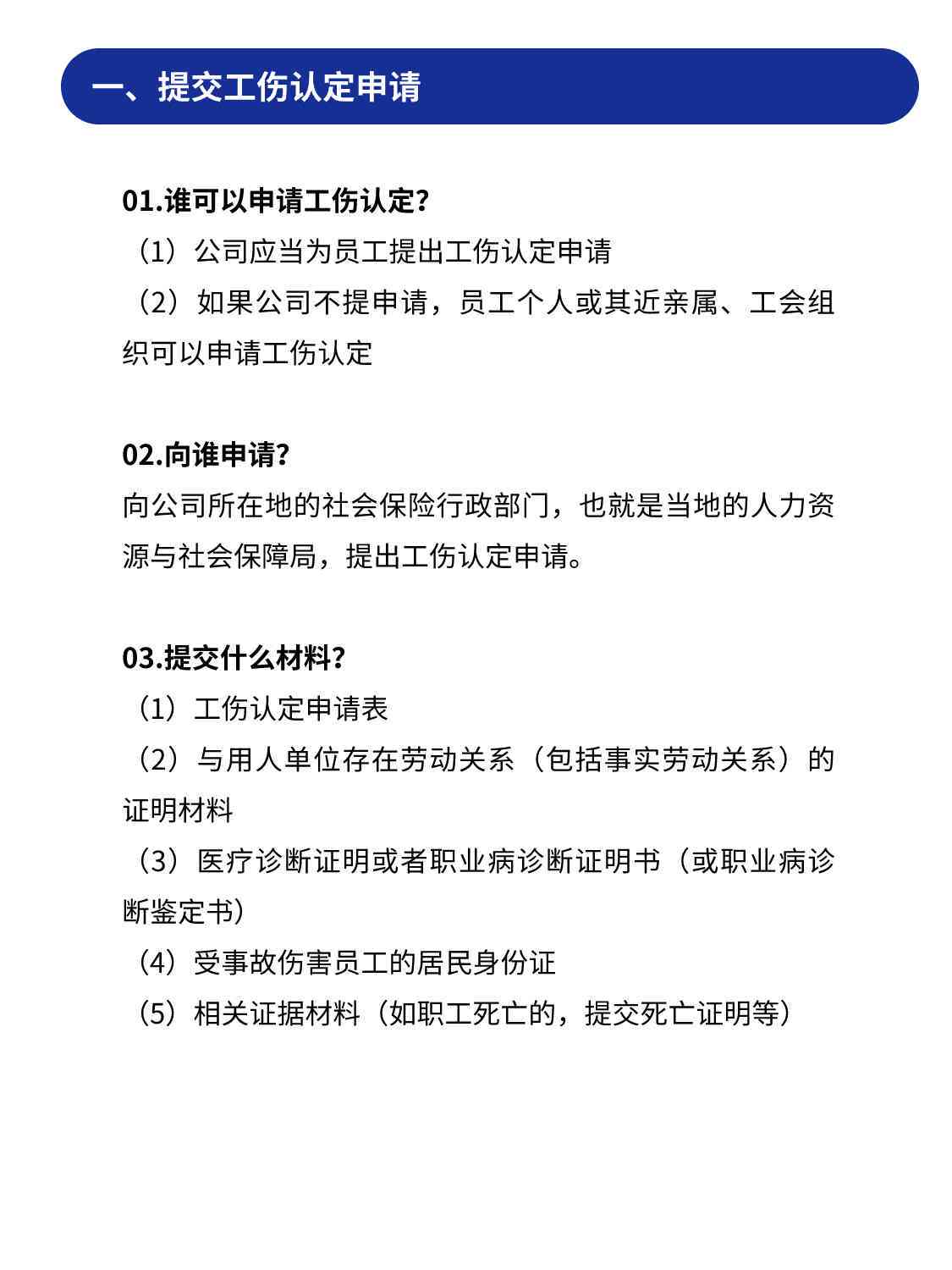 一、提交工伤认定申请

01.谁可以申请工伤认定?

（1）公司应当为员工提出工伤认定申请

（2）如果公司不提申请，员工个人或其近亲属、工会组织可以申请工伤认定

02.向谁申请?

向公司所在地的社会保险行政部门，也就是当地的人力资源与社会保障局，提出工伤认定申请。

03.提交什么材料?

（1）工伤认定申请表

（2）与用人单位存在劳动关系（包括事实劳动关系）的证明材料

（3）医疗诊断证明或者职业病诊断证明书（或职业病诊断鉴定书）

（4）受事故伤害员工的居民身份证

（5）相关证据材料（如职工死亡的，提交死亡证明等）